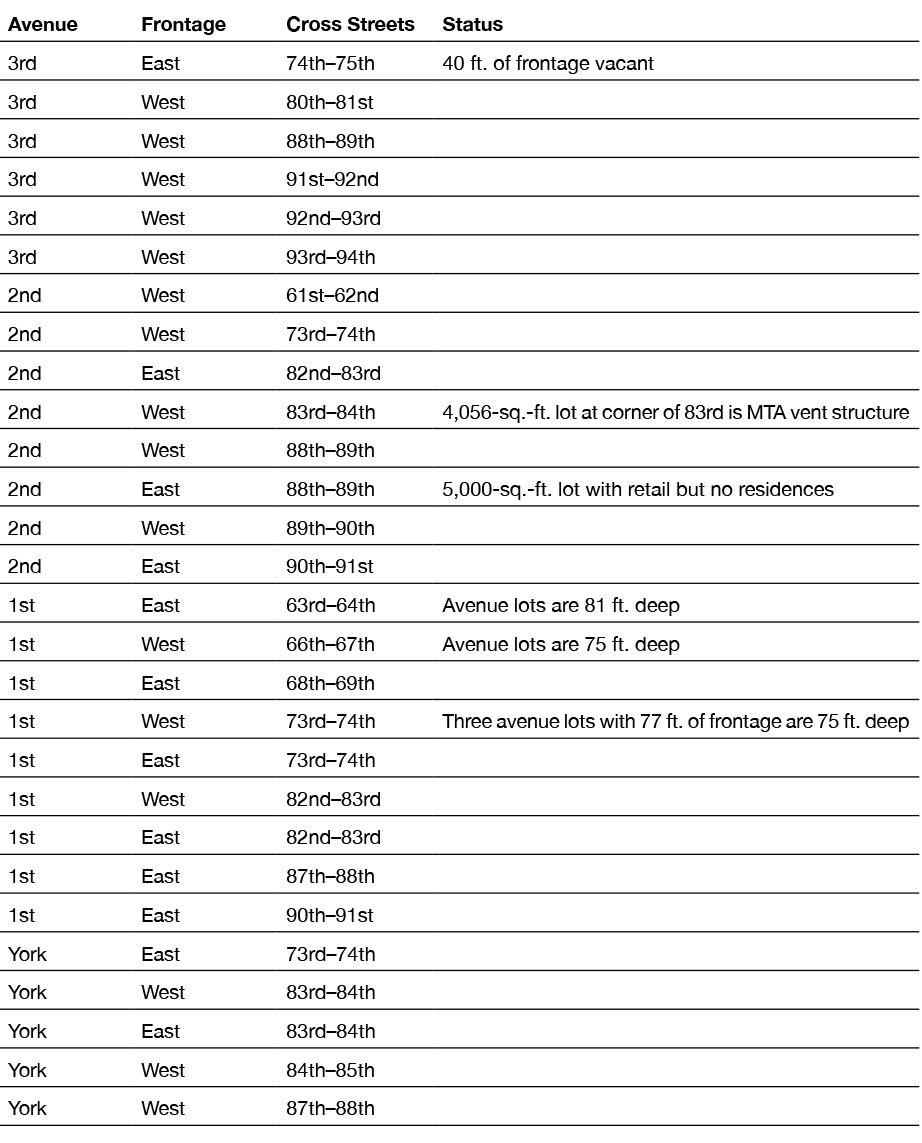 | Avenue | Frontage | Cross Streets | Status |
|---|---|---|---|
| 3rd | East | 74th–75th | 40 ft. of frontage vacant |
| 3rd | West | 80th–81st | |
| 3rd | West | 88th–89th | |
| 3rd | West | 91st–92nd | |
| 3rd | West | 92nd–93rd | |
| 3rd | West | 93rd–94th | |
| 2nd | West | 61st–62nd | |
| 2nd | West | 73rd–74th | |
| 2nd | East | 82nd–83rd | |
| 2nd | West | 83rd–84th | 4,056-sq.-ft. lot at corner of 83rd is MTA vent structure |
| 2nd | West | 88th–89th | |
| 2nd | East | 88th–89th | 5,000-sq.-ft. lot with retail but no residences |
| 2nd | West | 89th–90th | |
| 2nd | East | 90th–91st | |
| 1st | East | 63rd–64th | Avenue lots are 81 ft. deep |
| 1st | West | 66th–67th | Avenue lots are 75 ft. deep |
| 1st | East | 68th–69th | |
| 1st | West | 73rd–74th | Three avenue lots with 77 ft. of frontage are 75 ft. deep |
| 1st | East | 73rd–74th | |
| 1st | West | 82nd–83rd | |
| 1st | East | 82nd–83rd | |
| 1st | East | 87th–88th | |
| 1st | East | 90th–91st | |
| York | East | 73rd–74th | |
| York | West | 83rd–84th | |
| York | East | 83rd–84th | |
| York | West | 84th–85th | |
| York | West | 87th–88th | |